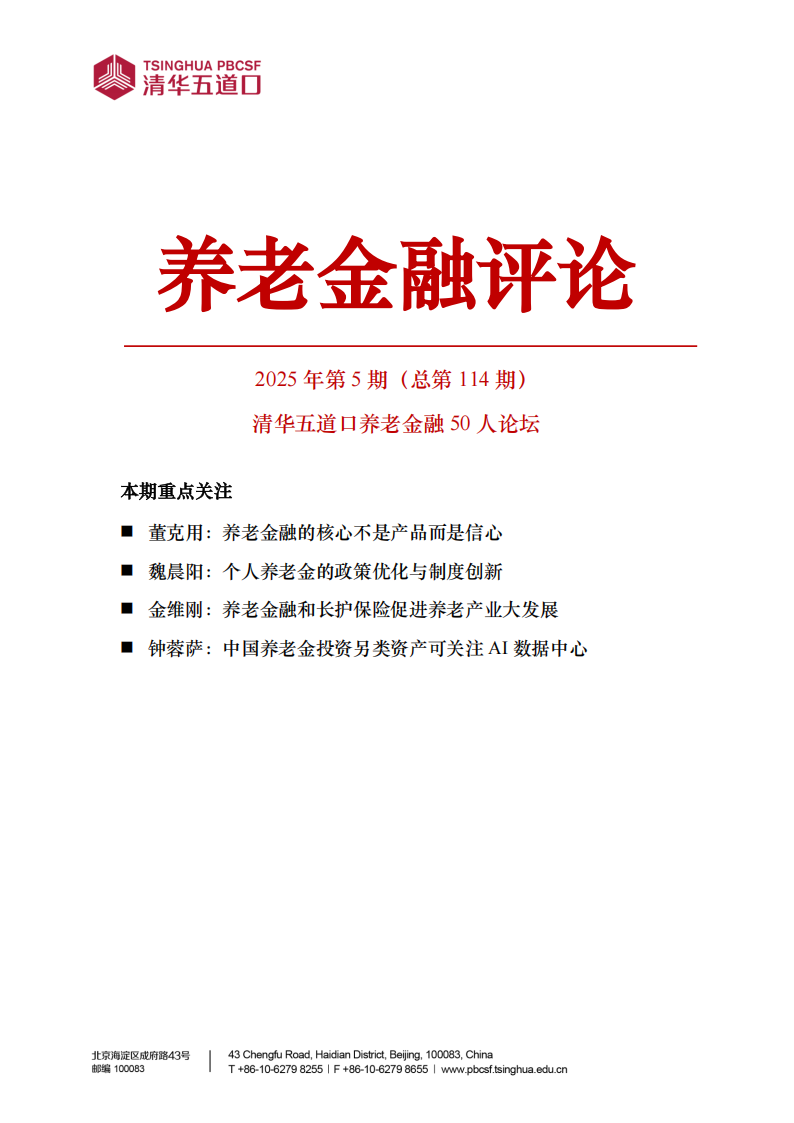 TSINGHUA PBCSF
清华五道口

养老金融评论

2025 年第 5 期（总第 114 期）

清华五道口养老金融 50 人论坛

本期重点关注

■ 董克用：养老金融的核心不是产品而是信心

■ 魏晨阳：个人养老金的政策优化与制度创新

■ 金维刚：养老金融和长护保险促进养老产业大发展

■ 钟蓉萨：中国养老金投资另类资产可关注 AI 数据中心

北京海淀区成府路43号
邮编 100083

43 Chengfu Road, Haidian District, Beijing, 100083, China
T +86-10-6279 8255 | F +86-10-6279 8655 | www.pbcsf.tsinghua.edu.cn